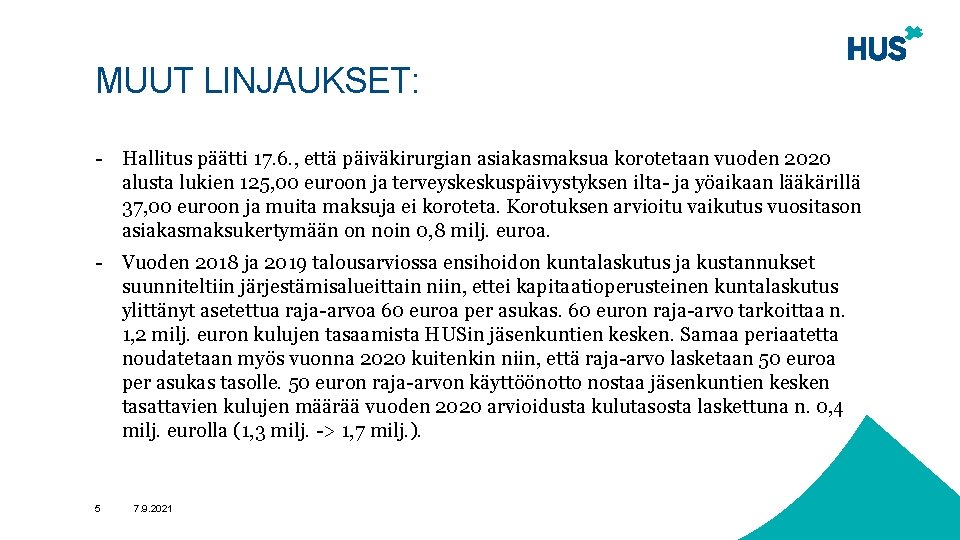 HUS

MUUT LINJAUKSET:

- Hallitus päätti 17.6., että päiväkirurgian asiakasmaksua korotetaan vuoden 2020 alusta lukien 125,00 euroon ja terveyskeskuspäivystyksen ilta- ja yöaikaan lääkärillä 37,00 euroon ja muita maksuja ei koroteta. Korotuksen arvioitu vaikutus vuositason asiakasmaksukertymään on noin 0,8 milj. euroa.

- Vuoden 2018 ja 2019 talousarviossa ensihoidon kuntalaskutus ja kustannukset suunniteltiin järjestämisalueittain niin, ettei kapitaatioperusteinen kuntalaskutus ylittänyt asetettua raja-arvoa 60 euroa per asukas. 60 euron raja-arvo tarkoittaa n. 1,2 milj. euron kulujen tasaamista HUSin jäsenkuntien kesken. Samaa periaatetta noudatetaan myös vuonna 2020 kuitenkin niin, että raja-arvo lasketaan 50 euroa per asukas tasolle. 50 euron raja-arvon käyttöönotto nostaa jäsenkuntien kesken tasattavien kulujen määrää vuoden 2020 arvioidusta kulutasosta laskettuna n. 0,4 milj. eurolla (1,3 milj. -> 1,7 milj.).

5 7.9.2021